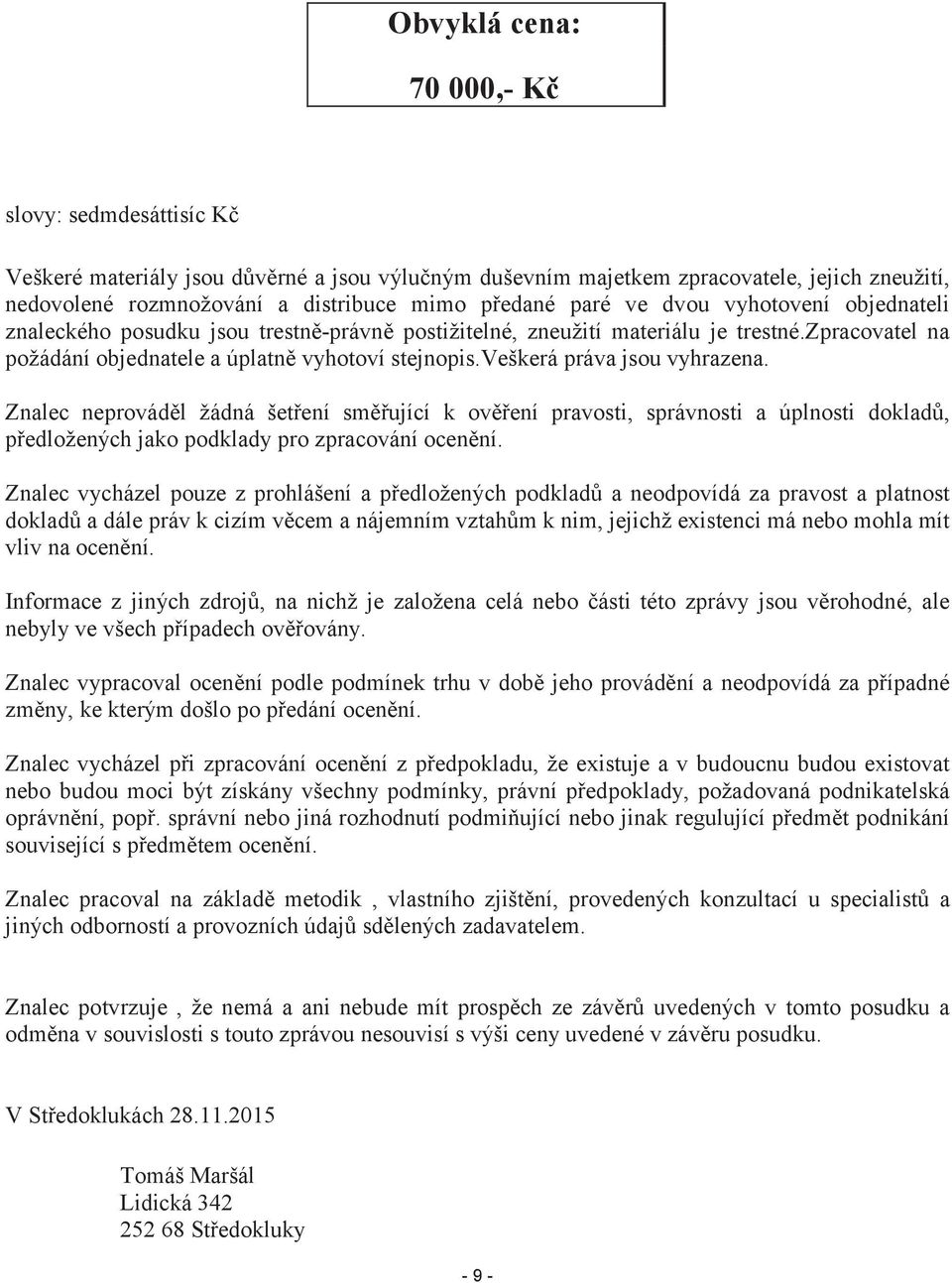 Obvyklá cena:

70 000,- Kč

slovy: sedmdesáttisíc Kč

Veškeré materiály jsou důvěrné a jsou výlučným duševním majetkem zpracovatele, jejich zneužití, nedovolené rozmnožování a distribuce mimo předané paré ve dvou vyhotovení objednateli znaleckého posudku jsou trestně-právně postižitelné, zneužití materiálu je trestné.zpracovatel na požádání objednatele a úplatně vyhotoví stejnopis.veškerá práva jsou vyhrazena.

Znalec neprováděl žádná šetření směřující k ověření pravosti, správnosti a úplnosti dokladů, předložených jako podklady pro zpracování ocenění.

Znalec vycházel pouze z prohlášení a předložených podkladů a neodpovídá za pravost a platnost dokladů a dále práv k cizím věcem a nájemním vztahům k nim, jejichž existenci má nebo mohla mít vliv na ocenění.

Informace z jiných zdrojů, na nichž je založena celá nebo části této zprávy jsou věrohodné, ale nebyly ve všech případech ověřovány.

Znalec vypracoval ocenění podle podmínek trhu v době jeho provádění a neodpovídá za případné změny, ke kterým došlo po předání ocenění.

Znalec vycházel při zpracování ocenění z předpokladu, že existuje a v budoucnu budou existovat nebo budou moci být získány všechny podmínky, právní předpoklady, požadovaná podnikatelská oprávnění, popř. správní nebo jiná rozhodnutí podmiňující nebo jinak regulující předmět podnikání související s předmětem ocenění.

Znalec pracoval na základě metodik , vlastního zjištění, provedených konzultací u specialistů a jiných odborností a provozních údajů sdělených zadavatelem.

Znalec potvrzuje , že nemá a ani nebude mít prospěch ze závěrů uvedených v tomto posudku a odměna v souvislosti s touto zprávou nesouvisí s výši ceny uvedené v závěru posudku.

V Středoklukách 28.11.2015

Tomáš Maršál
Lidická 342
252 68 Středokluky

- 9 -